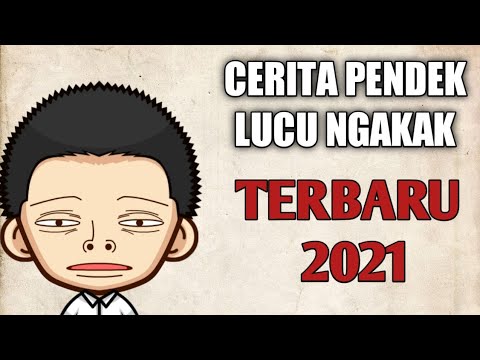 CERITA PENDEK LUCU NGAKAK

TERBARU 2021